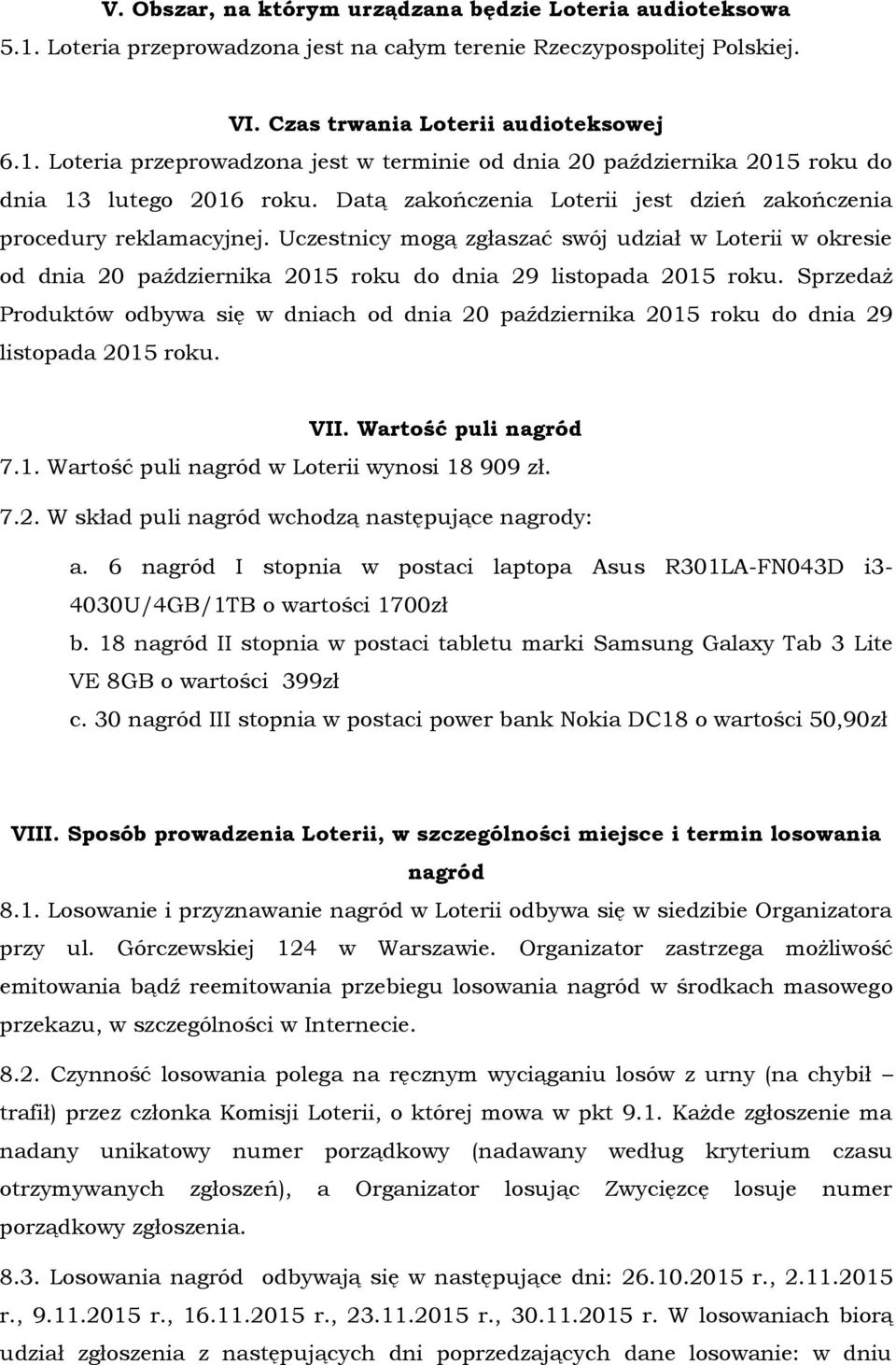 V. Obszar, na którym urządzana będzie Loteria audioteksowa
5.1. Loteria przeprowadzona jest na całym terenie Rzeczypospolitej Polskiej.

VI. Czas trwania Loterii audioteksowej
6.1. Loteria przeprowadzona jest w terminie od dnia 20 października 2015 roku do dnia 13 lutego 2016 roku. Datą zakończenia Loterii jest dzień zakończenia procedury reklamacyjnej. Uczestnicy mogą zgłaszać swój udział w Loterii w okresie od dnia 20 października 2015 roku do dnia 29 listopada 2015 roku. Sprzedaż Produktów odbywa się w dniach od dnia 20 października 2015 roku do dnia 29 listopada 2015 roku.

VII. Wartość puli nagród
7.1. Wartość puli nagród w Loterii wynosi 18 909 zł.
7.2. W skład puli nagród wchodzą następujące nagrody:
a. 6 nagród I stopnia w postaci laptopa Asus R301LA-FN043D i3-4030U/4GB/1TB o wartości 1700zł
b. 18 nagród II stopnia w postaci tabletu marki Samsung Galaxy Tab 3 Lite VE 8GB o wartości 399zł
c. 30 nagród III stopnia w postaci power bank Nokia DC18 o wartości 50,90zł

VIII. Sposób prowadzenia Loterii, w szczególności miejsce i termin losowania nagród
8.1. Losowanie i przyznawanie nagród w Loterii odbywa się w siedzibie Organizatora przy ul. Górczewskiej 124 w Warszawie. Organizator zastrzega możliwość emitowania bądź reemitowania przebiegu losowania nagród w środkach masowego przekazu, w szczególności w Internecie.
8.2. Czynność losowania polega na ręcznym wyciąganiu losów z urny (na chybił – trafił) przez członka Komisji Loterii, o której mowa w pkt 9.1. Każde zgłoszenie ma nadany unikatowy numer porządkowy (nadawany według kryterium czasu otrzymywanych zgłoszeń), a Organizator losując Zwycięzcę losuje numer porządkowy zgłoszenia.
8.3. Losowania nagród odbywają się w następujące dni: 26.10.2015 r., 2.11.2015 r., 9.11.2015 r., 16.11.2015 r., 23.11.2015 r., 30.11.2015 r. W losowaniach biorą udział zgłoszenia z następujących dni poprzedzających dane losowanie: w dniu